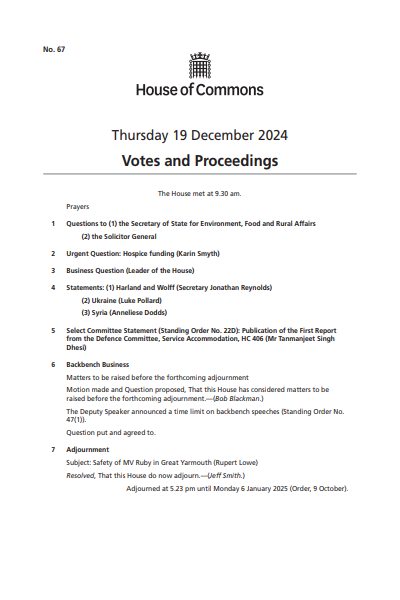 No. 67

House of Commons

Thursday 19 December 2024

Votes and Proceedings

The House met at 9.30 am.

Prayers

1 Questions to (1) the Secretary of State for Environment, Food and Rural Affairs

(2) the Solicitor General

2 Urgent Question: Hospice funding (Karin Smyth)

3 Business Question (Leader of the House)

4 Statements: (1) Harland and Wolff (Secretary Jonathan Reynolds)

(2) Ukraine (Luke Pollard)

(3) Syria (Anneliese Dodds)

5 Select Committee Statement (Standing Order No. 22D): Publication of the First Report from the Defence Committee, Service Accommodation, HC 406 (Mr Tanmanjeet Singh Dhesi)

6 Backbench Business

Matters to be raised before the forthcoming adjournment

Motion made and Question proposed, That this House has considered matters to be raised before the forthcoming adjournment.—(Bob Blackman.)

The Deputy Speaker announced a time limit on backbench speeches (Standing Order No. 47(1)).

Question put and agreed to.

7 Adjournment

Subject: Safety of MV Ruby in Great Yarmouth (Rupert Lowe)

Resolved, That this House do now adjourn.—(Jeff Smith.)

Adjourned at 5.23 pm until Monday 6 January 2025 (Order, 9 October).